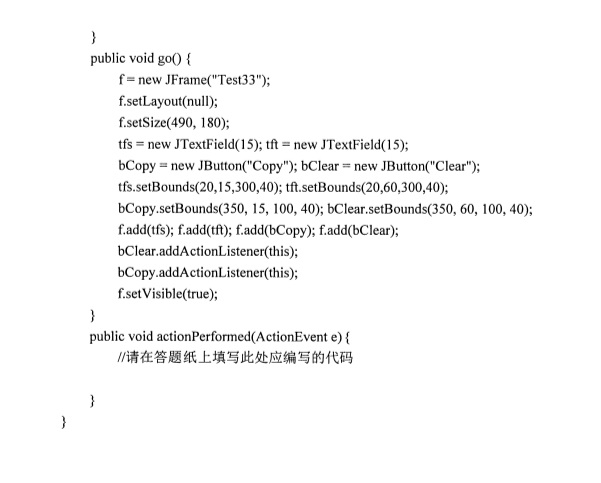 }
public void go() {
f = new JFrame("Test33");
f.setLayout(null);
f.setSize(490, 180);
tfs = new JTextField(15); tft = new JTextField(15);
bCopy = new JButton("Copy"); bClear = new JButton("Clear");
tfs.setBounds(20,15,300,40); tft.setBounds(20,60,300,40);
bCopy.setBounds(350, 15, 100, 40); bClear.setBounds(350, 60, 100, 40);
f.add(tfs); f.add(tft); f.add(bCopy); f.add(bClear);
bClear.addActionListener(this);
bCopy.addActionListener(this);
f.setVisible(true);
}
public void actionPerformed(ActionEvent e) {
//请在答题纸上填写此处应编写的代码

}
}